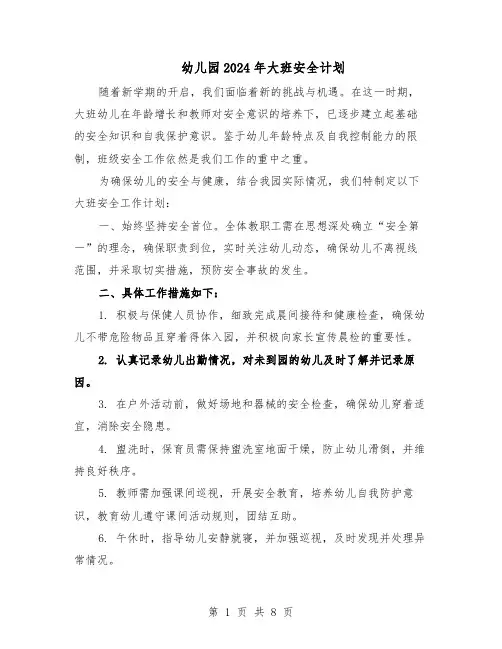 幼儿园2024年大班安全计划

随着新学期的开启，我们面临着新的挑战与机遇。在这一时期，大班幼儿在年龄增长和教师对安全意识的培养下，已逐步建立起基础的安全知识和自我保护意识。鉴于幼儿年龄特点及自我控制能力的限制，班级安全工作依然是我们工作的重中之重。

为确保幼儿的安全与健康，结合我园实际情况，我们特制定以下大班安全工作计划：

一、始终坚持安全首位。全体教职工需在思想深处确立“安全第一”的理念，确保职责到位，实时关注幼儿动态，确保幼儿不离视线范围，并采取切实措施，预防安全事故的发生。

二、具体工作措施如下：

1. 积极与保健人员协作，细致完成晨间接待和健康检查，确保幼儿不带危险物品且穿着得体入园，并积极向家长宣传晨检的重要性。

2. 认真记录幼儿出勤情况，对未到园的幼儿及时了解并记录原因。

3. 在户外活动前，做好场地和器械的安全检查，确保幼儿穿着适宜，消除安全隐患。

4. 盥洗时，保育员需保持盥洗室地面干燥，防止幼儿滑倒，并维持良好秩序。

5. 教师需加强课间巡视，开展安全教育，培养幼儿自我防护意识，教育幼儿遵守课间活动规则，团结互助。

6. 午休时，指导幼儿安静就寝，并加强巡视，及时发现并处理异常情况。

第 1 页 共 8 页